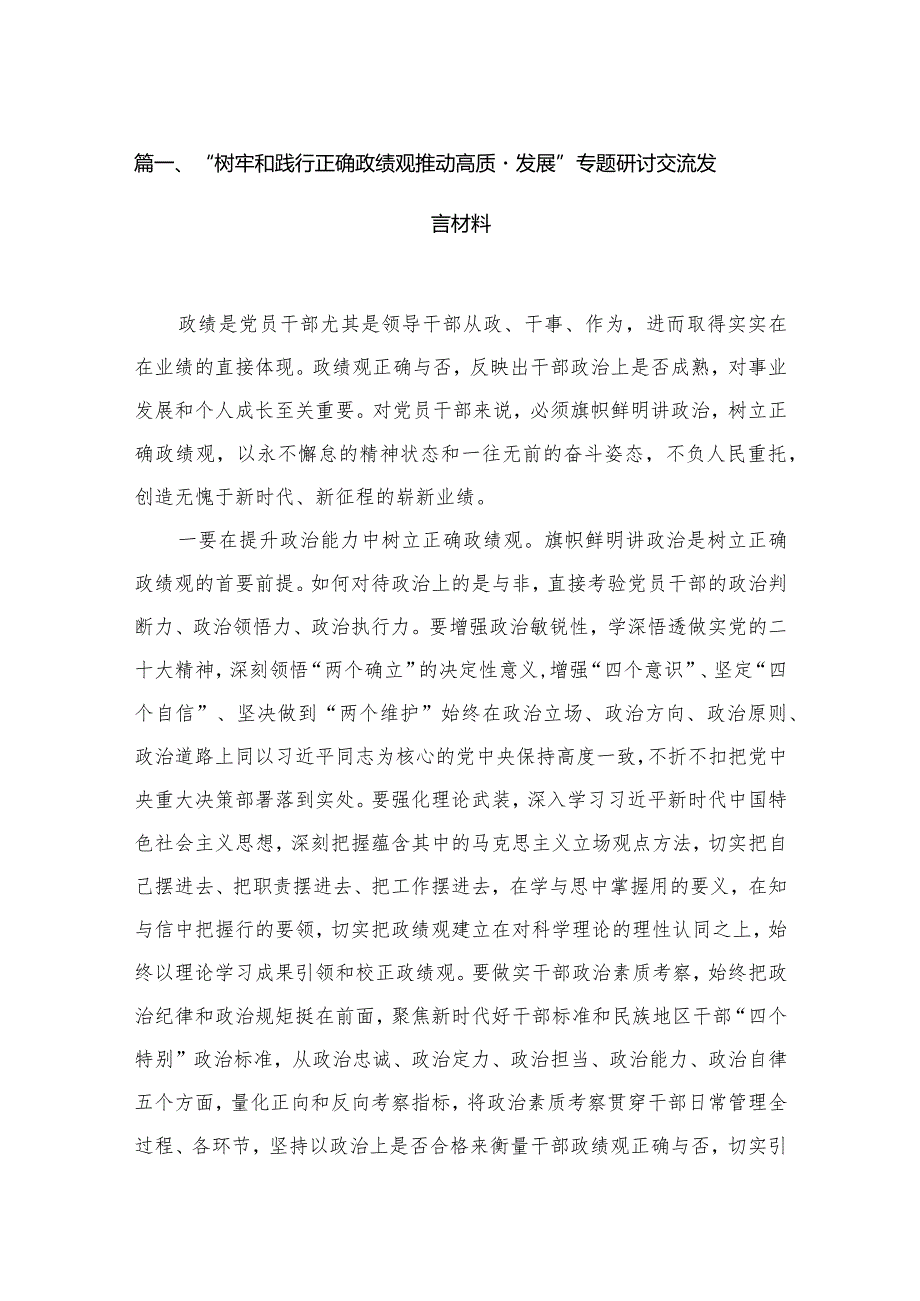 篇一、“树牢和践行正确政绩观推动高质·发展”专题研讨交流发言材料

政绩是党员干部尤其是领导干部从政、干事、作为，进而取得实实在在业绩的直接体现。政绩观正确与否，反映出干部政治上是否成熟，对事业发展和个人成长至关重要。对党员干部来说，必须旗帜鲜明讲政治，树立正确政绩观，以永不懈怠的精神状态和一往无前的奋斗姿态，不负人民重托，创造无愧于新时代、新征程的崭新业绩。

一要在提升政治能力中树立正确政绩观。旗帜鲜明讲政治是树立正确政绩观的首要前提。如何对待政治上的是与非，直接考验党员干部的政治判断力、政治领悟力、政治执行力。要增强政治敏锐性，学深悟透做实党的二十大精神，深刻领悟“两个确立”的决定性意义，增强“四个意识”、坚定“四个自信”、坚决做到“两个维护”始终在政治立场、政治方向、政治原则、政治道路上同以习近平同志为核心的党中央保持高度一致，不折不扣把党中央重大决策部署落到实处。要强化理论武装，深入学习习近平新时代中国特色社会主义思想，深刻把握蕴含其中的马克思主义立场观点方法，切实把自己摆进去、把职责摆进去、把工作摆进去，在学与思中掌握用的要义，在知与信中把握行的要领，切实把政绩观建立在对科学理论的理性认同之上，始终以理论学习成果引领和校正政绩观。要做实干部政治素质考察，始终把政治纪律和政治规矩挺在前面，聚焦新时代好干部标准和民族地区干部“四个特别”政治标准，从政治忠诚、政治定力、政治担当、政治能力、政治自律五个方面，量化正向和反向考察指标，将政治素质考察贯穿干部日常管理全过程、各环节，坚持以政治上是否合格来衡量干部政绩观正确与否，切实引